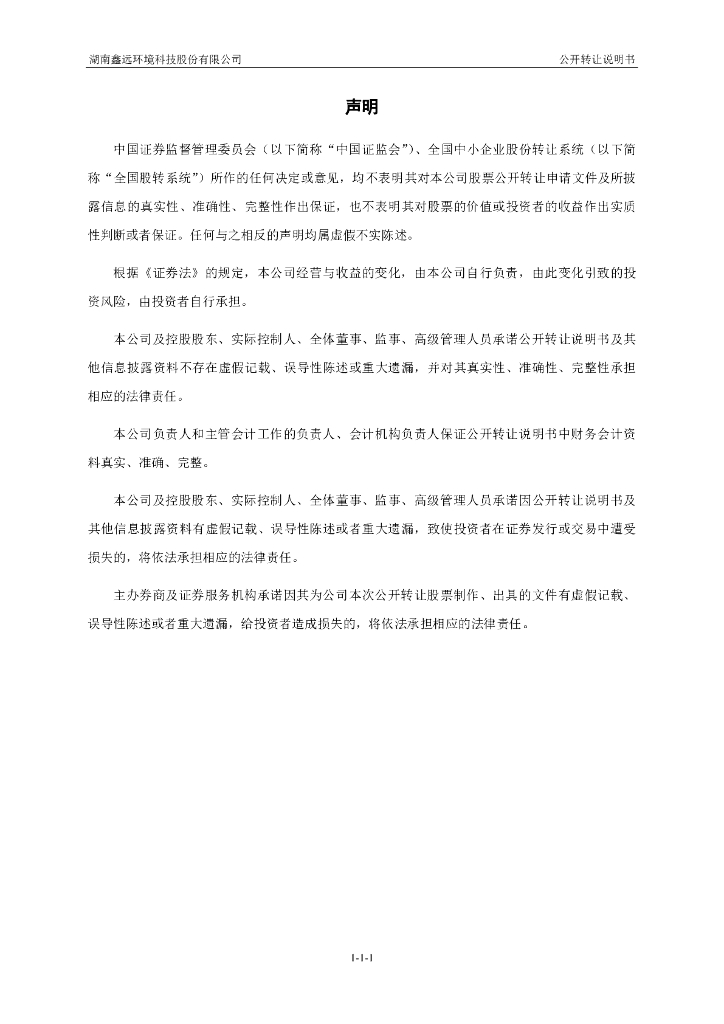 湖南鑫远环境科技股份有限公司

公开转让说明书

声明

中国证券监督管理委员会（以下简称“中国证监会”）、全国中小企业股份转让系统（以下简称“全国股转系统”）所作的任何决定或意见，均不表明其对本公司股票公开转让申请文件及所披露信息的真实性、准确性、完整性作出保证，也不表明其对股票的价值或投资者的收益作出实质性判断或者保证。任何与之相反的声明均属虚假不实陈述。

根据《证券法》的规定，本公司经营与收益的变化，由本公司自行负责，由此变化引致的投资风险，由投资者自行承担。

本公司及控股股东、实际控制人、全体董事、监事、高级管理人员承诺公开转让说明书及其他信息披露资料不存在虚假记载、误导性陈述或重大遗漏，并对其真实性、准确性、完整性承担相应的法律责任。

本公司负责人和主管会计工作的负责人、会计机构负责人保证公开转让说明书中财务会计资料真实、准确、完整。

本公司及控股股东、实际控制人、全体董事、监事、高级管理人员承诺因公开转让说明书及其他信息披露资料有虚假记载、误导性陈述或者重大遗漏，致使投资者在证券发行或交易中遭受损失的，将依法承担相应的法律责任。

主办券商及证券服务机构承诺因其为公司本次公开转让股票制作、出具的文件有虚假记载、误导性陈述或者重大遗漏，给投资者造成损失的，将依法承担相应的法律责任。

1-1-1